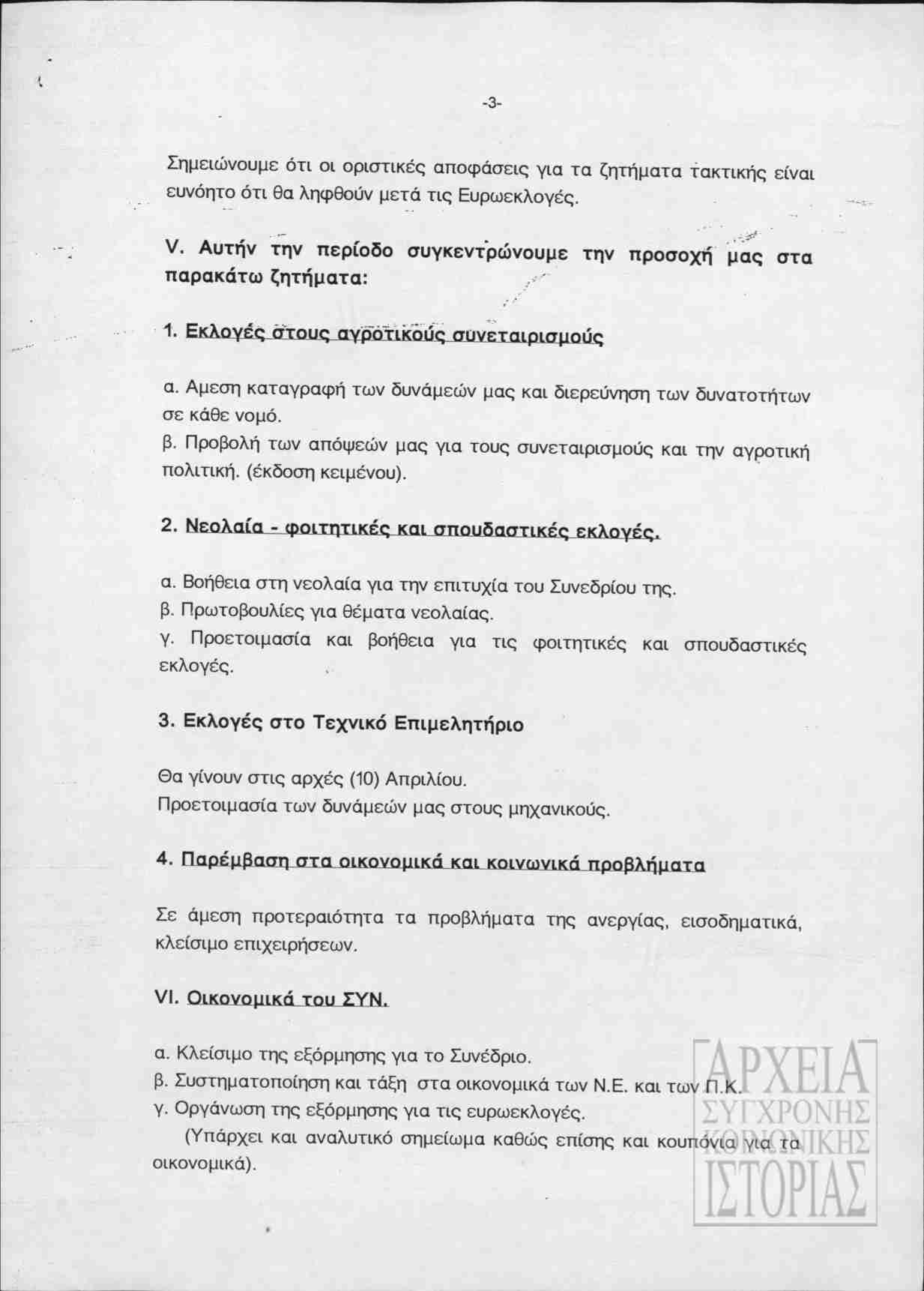 -3-

Σημειώνουμε ότι οι οριστικές αποφάσεις για τα ζητήματα τακτικής είναι ευνόητο ότι θα ληφθούν μετά τις Ευρωεκλογές.

V. Αυτήν την περίοδο συγκεντρώνουμε την προσοχή μας στα παρακάτω ζητήματα:

1. Εκλογές στους αγροτικούς συνεταιρισμούς

α. Αμεση καταγραφή των δυνάμεών μας και διερεύνηση των δυνατοτήτων σε κάθε νομό.
β. Προβολή των απόψεών μας για τους συνεταιρισμούς και την αγροτική πολιτική. (έκδοση κειμένου).

2. Νεολαία - φοιτητικές και σπουδαστικές εκλογές.

α. Βοήθεια στη νεολαία για την επιτυχία του Συνεδρίου της.
β. Πρωτοβουλίες για θέματα νεολαίας.
γ. Προετοιμασία και βοήθεια για τις φοιτητικές και σπουδαστικές εκλογές.

3. Εκλογές στο Τεχνικό Επιμελητήριο

Θα γίνουν στις αρχές (10) Απριλίου.
Προετοιμασία των δυνάμεών μας στους μηχανικούς.

4. Παρέμβαση στα οικονομικά και κοινωνικά προβλήματα

Σε άμεση προτεραιότητα τα προβλήματα της ανεργίας, εισοδηματικά, κλείσιμο επιχειρήσεων.

VI. Οικονομικά του ΣΥΝ.

α. Κλείσιμο της εξόρμησης για το Συνέδριο.
β. Συστηματοποίηση και τάξη στα οικονομικά των Ν.Ε. και των Π.Κ.
γ. Οργάνωση της εξόρμησης για τις ευρωεκλογές.
(Υπάρχει και αναλυτικό σημείωμα καθώς επίσης και κουπόνια για τα οικονομικά).

ΑΡΧΕΙΑ ΣΥΓΧΡΟΝΗΣ ΚΟΙΝΩΝΙΚΗΣ ΙΣΤΟΡΙΑΣ